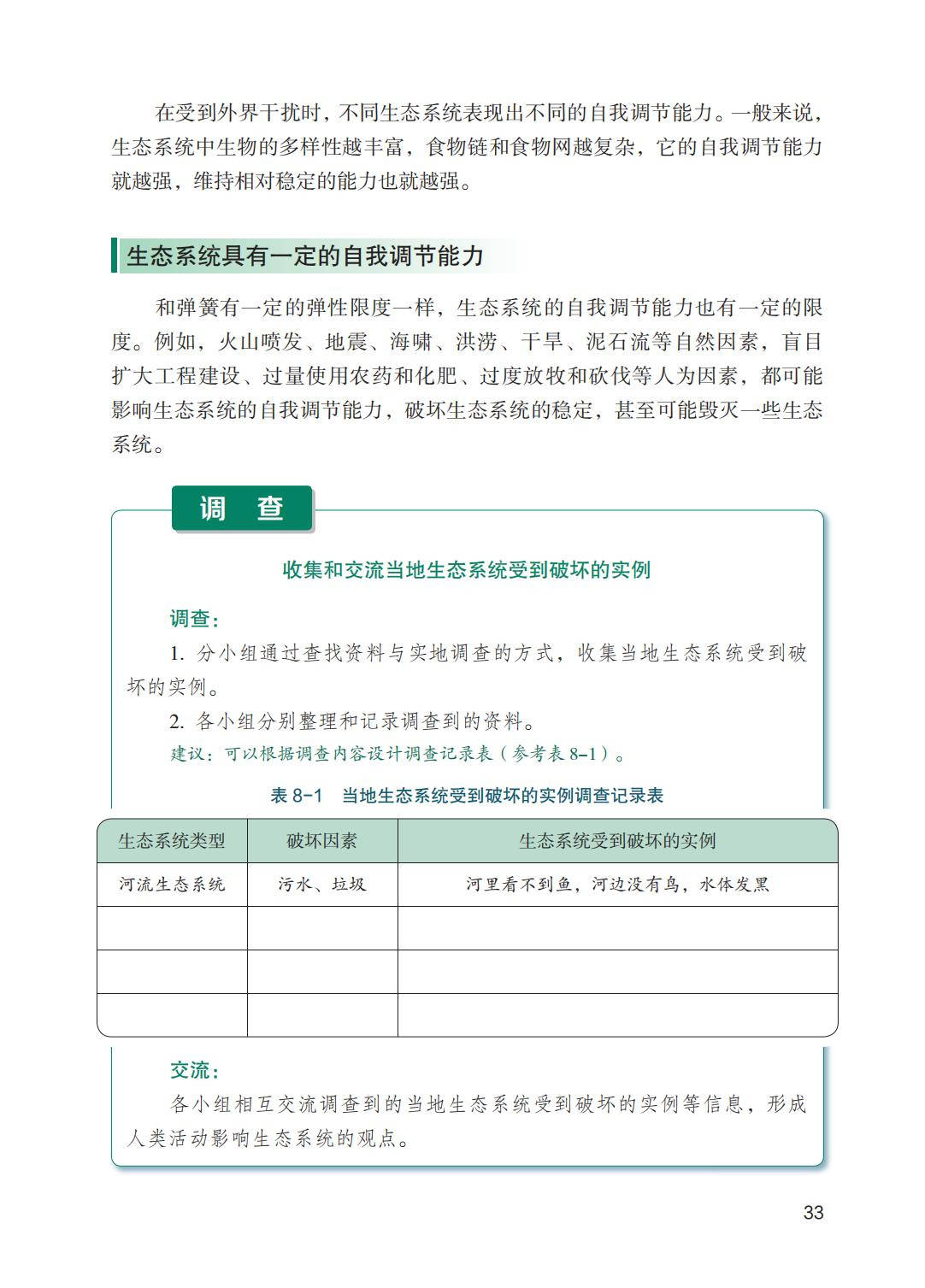 在受到外界干扰时，不同生态系统表现出不同的自我调节能力。一般来说，生态系统中生物的多样性越丰富，食物链和食物网越复杂，它的自我调节能力就越强，维持相对稳定的能力也就越强。

生态系统具有一定的自我调节能力

和弹簧有一定的弹性限度一样，生态系统的自我调节能力也有一定的限度。例如，火山喷发、地震、海啸、洪涝、干旱、泥石流等自然因素，盲目扩大工程建设、过量使用农药和化肥、过度放牧和砍伐等人为因素，都可能影响生态系统的自我调节能力，破坏生态系统的稳定，甚至可能毁灭一些生态系统。

调 查

收集和交流当地生态系统受到破坏的实例

调查：

1. 分小组通过查找资料与实地调查的方式，收集当地生态系统受到破坏的实例。

2. 各小组分别整理和记录调查到的资料。

建议：可以根据调查内容设计调查记录表（参考表 8-1）。

表 8-1 当地生态系统受到破坏的实例调查记录表

| 生态系统类型 | 破坏因素 | 生态系统受到破坏的实例 |
|---|---|---|
| 河流生态系统 | 污水、垃圾 | 河里看不到鱼，河边没有鸟，水体发黑 |
| | | |
| | | |
| | | |

交流：

各小组相互交流调查到的当地生态系统受到破坏的实例等信息，形成人类活动影响生态系统的观点。

33